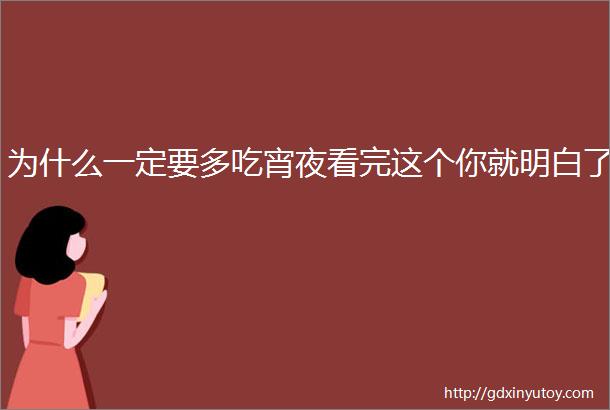 为什么一定要多吃宵夜看完这个你就明白了

http://gdxinyutoy.com